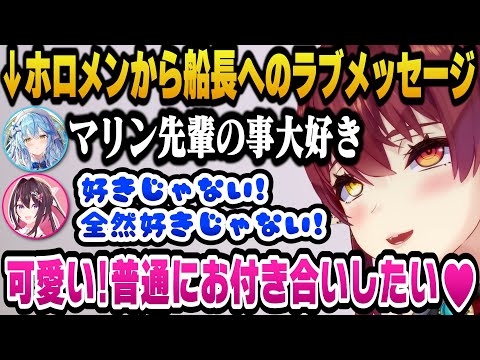 ↓ホロメンから船長へのラブメッセージ

マリン先輩の事大好き

好きじゃない!
全然好きじゃない!

可愛い!普通にお付き合いしたい♥